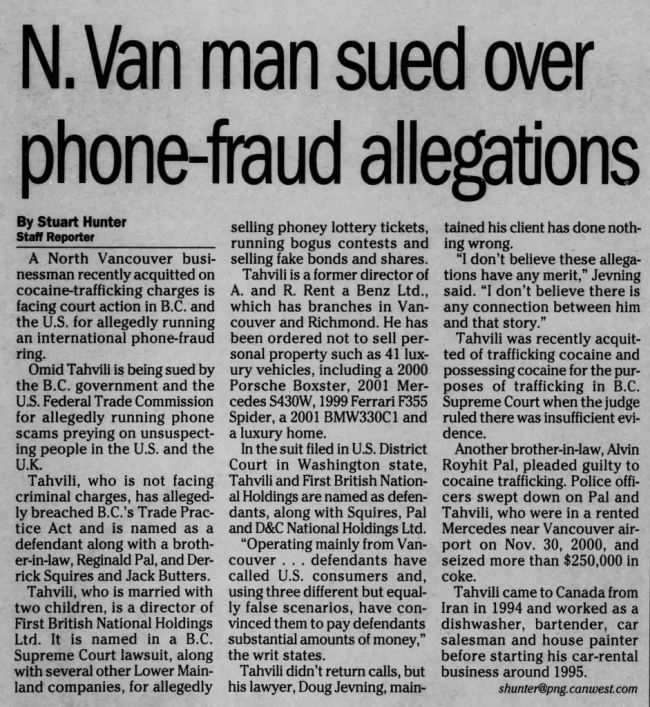 N. Van man sued over phone-fraud allegations

By Stuart Hunter
Staff Reporter

A North Vancouver businessman recently acquitted on cocaine-trafficking charges is facing court action in B.C. and the U.S. for allegedly running an international phone-fraud ring.

Omid Tahvili is being sued by the B.C. government and the U.S. Federal Trade Commission for allegedly running phone scams preying on unsuspecting people in the U.S. and the U.K.

Tahvili, who is not facing criminal charges, has allegedly breached B.C.'s Trade Practice Act and is named as a defendant along with a brother-in-law, Reginald Pal, and Derrick Squires and Jack Butters.

Tahvili, who is married with two children, is a director of First British National Holdings Ltd. It is named in a B.C. Supreme Court lawsuit, along with several other Lower Mainland companies, for allegedly selling phoney lottery tickets, running bogus contests and selling fake bonds and shares.

Tahvili is a former director of A. and R. Rent a Benz Ltd., which has branches in Vancouver and Richmond. He has been ordered not to sell personal property such as 41 luxury vehicles, including a 2000 Porsche Boxster, 2001 Mercedes S430W, 1999 Ferrari F355 Spider, a 2001 BMW330C1 and a luxury home.

In the suit filed in U.S. District Court in Washington state, Tahvili and First British National Holdings are named as defendants, along with Squires, Pal and D&C National Holdings Ltd.

"Operating mainly from Vancouver . . . defendants have called U.S. consumers and, using three different but equally false scenarios, have convinced them to pay defendants substantial amounts of money," the writ states.

Tahvili didn't return calls, but his lawyer, Doug Jevning, maintained his client has done nothing wrong.

"I don't believe these allegations have any merit," Jevning said. "I don't believe there is any connection between him and that story."

Tahvili was recently acquitted of trafficking cocaine and possessing cocaine for the purposes of trafficking in B.C. Supreme Court when the judge ruled there was insufficient evidence.

Another brother-in-law, Alvin Royhit Pal, pleaded guilty to cocaine trafficking. Police officers swept down on Pal and Tahvili, who were in a rented Mercedes near Vancouver airport on Nov. 30, 2000, and seized more than $250,000 in coke.

Tahvili came to Canada from Iran in 1994 and worked as a dishwasher, bartender, car salesman and house painter before starting his car-rental business around 1995.

shunter@png.canwest.com